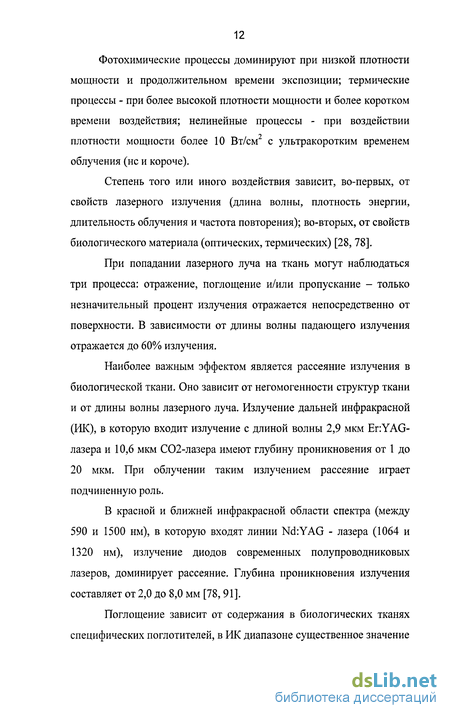 12

Фотохимические процессы доминируют при низкой плотности мощности и продолжительном времени экспозиции; термические процессы - при более высокой плотности мощности и более коротком времени воздействия; нелинейные процессы - при воздействии плотности мощности более 10 Вт/см$^2$ с ультракоротким временем облучения (нс и короче).

Степень того или иного воздействия зависит, во-первых, от свойств лазерного излучения (длина волны, плотность энергии, длительность облучения и частота повторения); во-вторых, от свойств биологического материала (оптических, термических) [28, 78].

При попадании лазерного луча на ткань могут наблюдаться три процесса: отражение, поглощение и/или пропускание – только незначительный процент излучения отражается непосредственно от поверхности. В зависимости от длины волны падающего излучения отражается до 60% излучения.

Наиболее важным эффектом является рассеяние излучения в биологической ткани. Оно зависит от негомогенности структур ткани и от длины волны лазерного луча. Излучение дальней инфракрасной (ИК), в которую входит излучение с длиной волны 2,9 мкм Er:YAG-лазера и 10,6 мкм СО2-лазера имеют глубину проникновения от 1 до 20 мкм. При облучении таким излучением рассеяние играет подчиненную роль.

В красной и ближней инфракрасной области спектра (между 590 и 1500 нм), в которую входят линии Nd:YAG - лазера (1064 и 1320 нм), излучение диодов современных полупроводниковых лазеров, доминирует рассеяние. Глубина проникновения излучения составляет от 2,0 до 8,0 мм [78, 91].

Поглощение зависит от содержания в биологических тканях специфических поглотителей, в ИК диапазоне существенное значение

dsLib.net
библиотека диссертаций